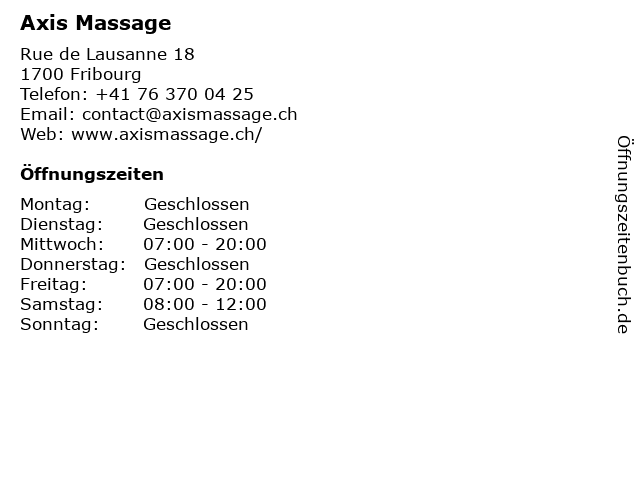 Axis Massage

Rue de Lausanne 18
1700 Fribourg
Telefon: +41 76 370 04 25
Email: contact@axismassage.ch
Web: www.axismassage.ch/

Öffnungszeiten

Montag: Geschlossen
Dienstag: Geschlossen
Mittwoch: 07:00 - 20:00
Donnerstag: Geschlossen
Freitag: 07:00 - 20:00
Samstag: 08:00 - 12:00
Sonntag: Geschlossen

Öffnungszeitenbuch.de